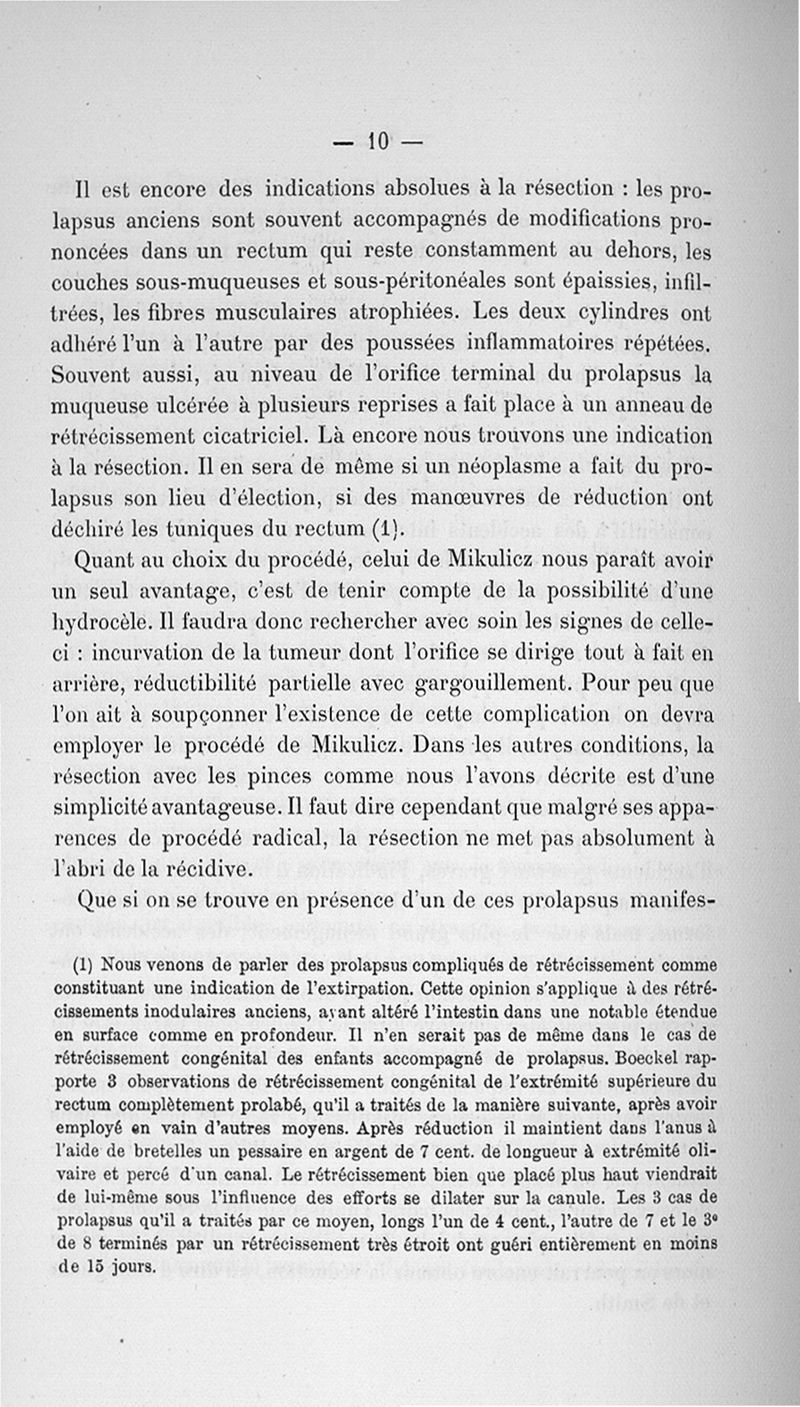 — 10 —

Il est encore des indications absolues à la résection : les prolapsus anciens sont souvent accompagnés de modifications prononcées dans un rectum qui reste constamment au dehors, les couches sous-muqueuses et sous-péritonéales sont épaissies, infiltrées, les fibres musculaires atrophiées. Les deux cylindres ont adhéré l'un à l'autre par des poussées inflammatoires répétées. Souvent aussi, au niveau de l'orifice terminal du prolapsus la muqueuse ulcérée à plusieurs reprises a fait place à un anneau de rétrécissement cicatriciel. Là encore nous trouvons une indication à la résection. Il en sera de même si un néoplasme a fait du prolapsus son lieu d'élection, si des manœuvres de réduction ont déchiré les tuniques du rectum (1).

Quant au choix du procédé, celui de Mikulicz nous paraît avoir un seul avantage, c'est de tenir compte de la possibilité d'une hydrocèle. Il faudra donc rechercher avec soin les signes de celle-ci : incurvation de la tumeur dont l'orifice se dirige tout à fait en arrière, réductibilité partielle avec gargouillement. Pour peu que l'on ait à soupçonner l'existence de cette complication on devra employer le procédé de Mikulicz. Dans les autres conditions, la résection avec les pinces comme nous l'avons décrite est d'une simplicité avantageuse. Il faut dire cependant que malgré ses apparences de procédé radical, la résection ne met pas absolument à l'abri de la récidive.

Que si on se trouve en présence d'un de ces prolapsus manifes-

(1) Nous venons de parler des prolapsus compliqués de rétrécissement comme constituant une indication de l'extirpation. Cette opinion s'applique à des rétrécissements inodulaires anciens, ayant altéré l'intestin dans une notable étendue en surface comme en profondeur. Il n'en serait pas de même dans le cas de rétrécissement congénital des enfants accompagné de prolapsus. Boeckel rapporte 3 observations de rétrécissement congénital de l'extrémité supérieure du rectum complètement prolabé, qu'il a traités de la manière suivante, après avoir employé en vain d'autres moyens. Après réduction il maintient dans l'anus à l'aide de bretelles un pessaire en argent de 7 cent. de longueur à extrémité olivaire et percé d'un canal. Le rétrécissement bien que placé plus haut viendrait de lui-même sous l'influence des efforts se dilater sur la canule. Les 3 cas de prolapsus qu'il a traités par ce moyen, longs l'un de 4 cent., l'autre de 7 et le 3e de 8 terminés par un rétrécissement très étroit ont guéri entièrement en moins de 15 jours.